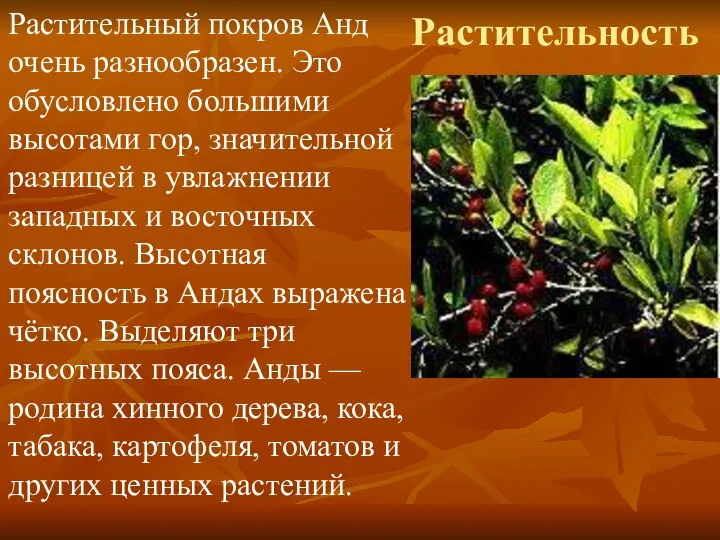 Растительность

Растительный покров Анд очень разнообразен. Это обусловлено большими высотами гор, значительной разницей в увлажнении западных и восточных склонов. Высотная поясность в Андах выражена чётко. Выделяют три высотных пояса. Анды — родина хинного дерева, кока, табака, картофеля, томатов и других ценных растений.